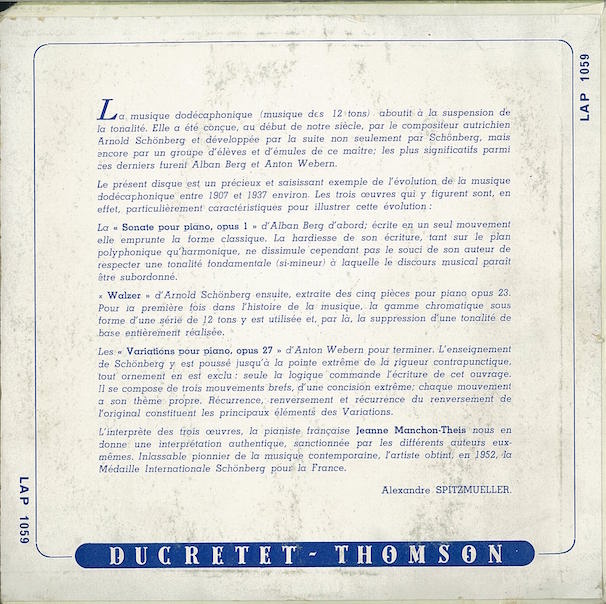 LAP 1059

La musique dodécaphonique (musique des 12 tons) aboutit à la suspension de la tonalité. Elle a été conçue, au début de notre siècle, par le compositeur autrichien Arnold Schönberg et développée par la suite non seulement par Schönberg, mais encore par un groupe d'élèves et d'émules de ce maître; les plus significatifs parmi ces derniers furent Alban Berg et Anton Webern.

Le présent disque est un précieux et saisissant exemple de l'évolution de la musique dodécaphonique entre 1907 et 1937 environ. Les trois œuvres qui y figurent sont, en effet, particulièrement caractéristiques pour illustrer cette évolution :

La « Sonate pour piano, opus 1 » d'Alban Berg d'abord; écrite en un seul mouvement elle emprunte la forme classique. La hardiesse de son écriture, tant sur le plan polyphonique qu'harmonique, ne dissimule cependant pas le souci de son auteur de respecter une tonalité fondamentale (si-mineur) à laquelle le discours musical paraît être subordonné.

« Walzer » d'Arnold Schönberg ensuite, extraite des cinq pièces pour piano opus 23. Pour la première fois dans l'histoire de la musique, la gamme chromatique sous forme d'une série de 12 tons y est utilisée et, par là, la suppression d'une tonalité de base entièrement réalisée.

Les « Variations pour piano, opus 27 » d'Anton Webern pour terminer. L'enseignement de Schönberg y est poussé jusqu'à la pointe extrême de la rigueur contrapunctique, tout ornement en est exclu : seule la logique commande l'écriture de cet ouvrage. Il se compose de trois mouvements brefs, d'une concision extrême; chaque mouvement a son thème propre. Récurrence, renversement et récurrence du renversement de l'original constituent les principaux éléments des Variations.

L'interprète des trois œuvres, la pianiste française Jeanne Manchon-Theis nous en donne une interprétation authentique, sanctionnée par les différents auteurs eux-mêmes. Inlassable pionnier de la musique contemporaine, l'artiste obtint, en 1952, la Médaille Internationale Schönberg pour la France.

Alexandre SPITZMUELLER.

LAP 1059

DUCRETET - THOMSON